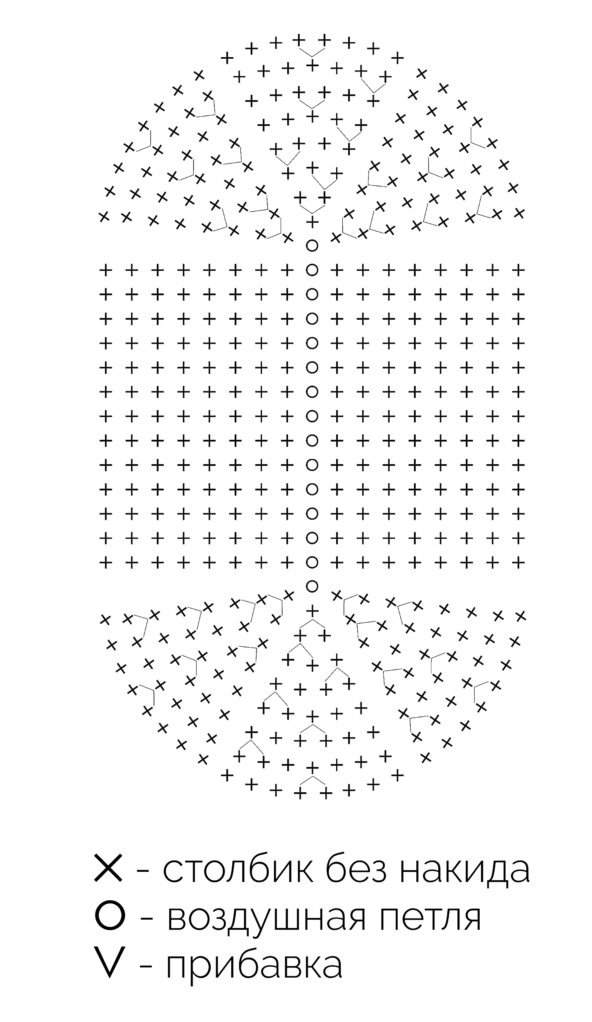 X - столбик без накида
O - воздушная петля
V - прибавка